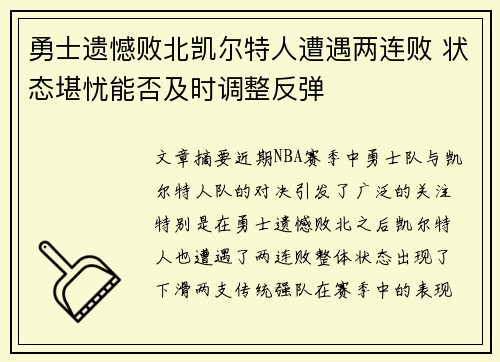 勇士遗憾败北凯尔特人遭遇两连败 状态堪忧能否及时调整反弹

文章摘要近期NBA赛季中勇士队与凯尔特人队的对决引发了广泛的关注特别是在勇士遗憾败北之后凯尔特人也遭遇了两连败整体状态出现了下滑两支传统强队在赛季中的表现